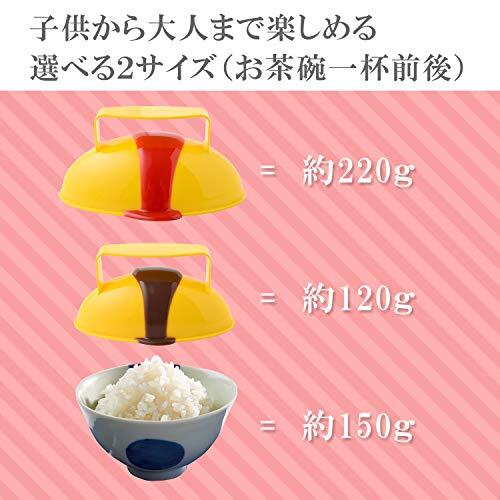 子供から大人まで楽しめる
選べる2サイズ（お茶碗一杯前後）

= 約220g

= 約120g

= 約150g